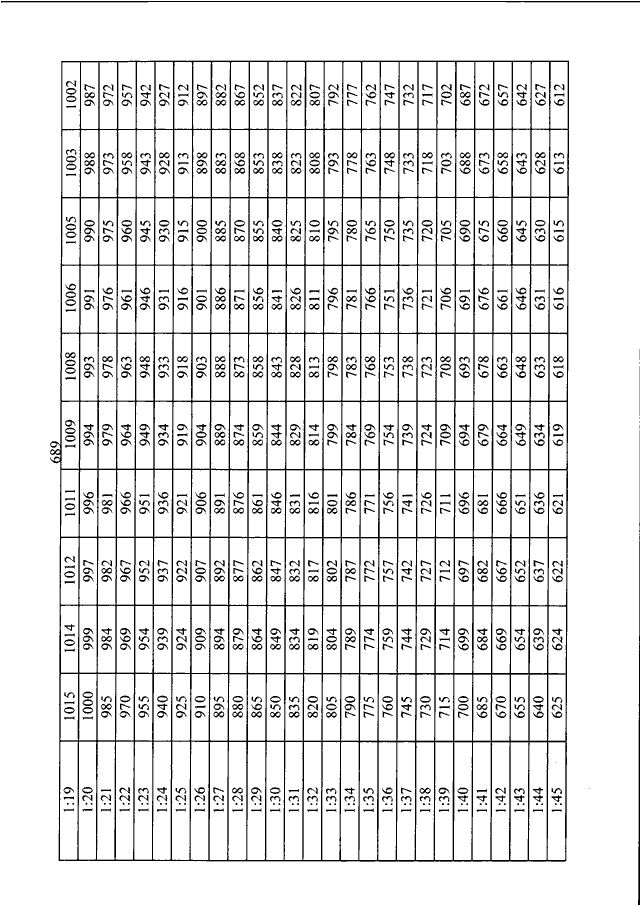 689

| 1:19 | 1015 | 1014 | 1012 | 1011 | 1009 | 1008 | 1006 | 1005 | 1003 | 1002 |
|---|---|---|---|---|---|---|---|---|---|---|
| 1:20 | 1000 | 999 | 997 | 996 | 994 | 993 | 991 | 990 | 988 | 987 |
| 1:21 | 985 | 984 | 982 | 981 | 979 | 978 | 976 | 975 | 973 | 972 |
| 1:22 | 970 | 969 | 967 | 966 | 964 | 963 | 961 | 960 | 958 | 957 |
| 1:23 | 955 | 954 | 952 | 951 | 949 | 948 | 946 | 945 | 943 | 942 |
| 1:24 | 940 | 939 | 937 | 936 | 934 | 933 | 931 | 930 | 928 | 927 |
| 1:25 | 925 | 924 | 922 | 921 | 919 | 918 | 916 | 915 | 913 | 912 |
| 1:26 | 910 | 909 | 907 | 906 | 904 | 903 | 901 | 900 | 898 | 897 |
| 1:27 | 895 | 894 | 892 | 891 | 889 | 888 | 886 | 885 | 883 | 882 |
| 1:28 | 880 | 879 | 877 | 876 | 874 | 873 | 871 | 870 | 868 | 867 |
| 1:29 | 865 | 864 | 862 | 861 | 859 | 858 | 856 | 855 | 853 | 852 |
| 1:30 | 850 | 849 | 847 | 846 | 844 | 843 | 841 | 840 | 838 | 837 |
| 1:31 | 835 | 834 | 832 | 831 | 829 | 828 | 826 | 825 | 823 | 822 |
| 1:32 | 820 | 819 | 817 | 816 | 814 | 813 | 811 | 810 | 808 | 807 |
| 1:33 | 805 | 804 | 802 | 801 | 799 | 798 | 796 | 795 | 793 | 792 |
| 1:34 | 790 | 789 | 787 | 786 | 784 | 783 | 781 | 780 | 778 | 777 |
| 1:35 | 775 | 774 | 772 | 771 | 769 | 768 | 766 | 765 | 763 | 762 |
| 1:36 | 760 | 759 | 757 | 756 | 754 | 753 | 751 | 750 | 748 | 747 |
| 1:37 | 745 | 744 | 742 | 741 | 739 | 738 | 736 | 735 | 733 | 732 |
| 1:38 | 730 | 729 | 727 | 726 | 724 | 723 | 721 | 720 | 718 | 717 |
| 1:39 | 715 | 714 | 712 | 711 | 709 | 708 | 706 | 705 | 703 | 702 |
| 1:40 | 700 | 699 | 697 | 696 | 694 | 693 | 691 | 690 | 688 | 687 |
| 1:41 | 685 | 684 | 682 | 681 | 679 | 678 | 676 | 675 | 673 | 672 |
| 1:42 | 670 | 669 | 667 | 666 | 664 | 663 | 661 | 660 | 658 | 657 |
| 1:43 | 655 | 654 | 652 | 651 | 649 | 648 | 646 | 645 | 643 | 642 |
| 1:44 | 640 | 639 | 637 | 636 | 634 | 633 | 631 | 630 | 628 | 627 |
| 1:45 | 625 | 624 | 622 | 621 | 619 | 618 | 616 | 615 | 613 | 612 |